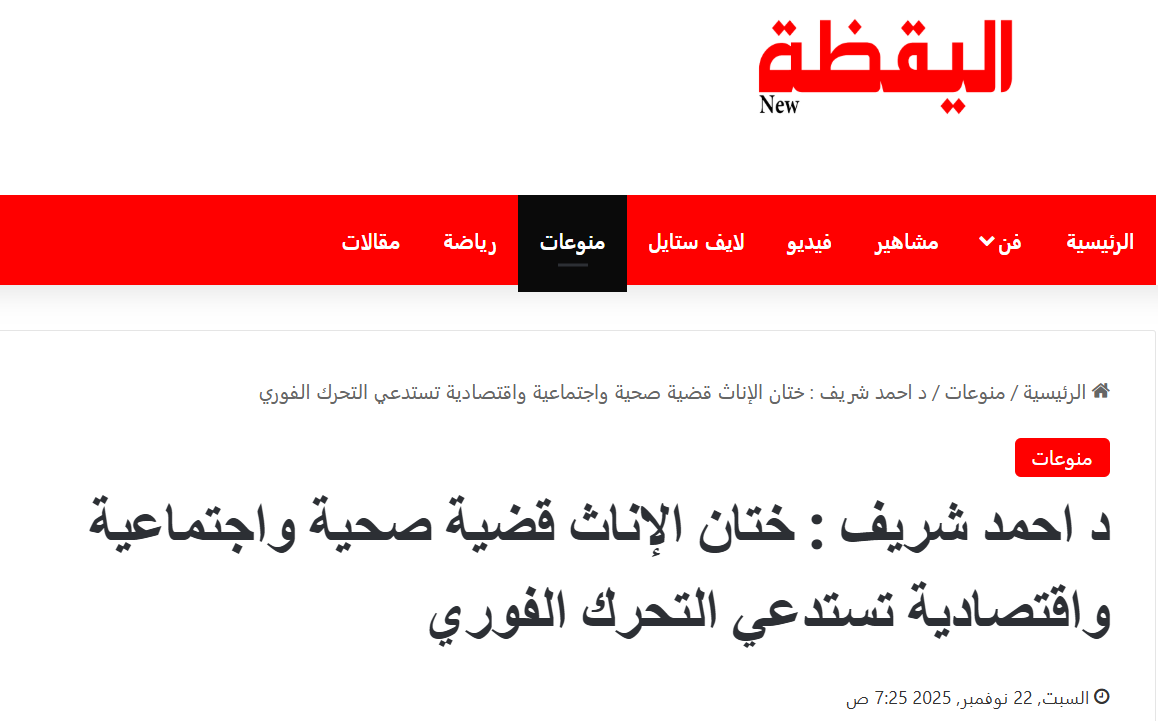 اليقظة
New

الرئيسية فن مشاهير فيديو لايف ستايل منوعات رياضة مقالات

الرئيسية / منوعات / د احمد شريف : ختان الإناث قضية صحية واجتماعية واقتصادية تستدعي التحرك الفوري

منوعات

د احمد شريف : ختان الإناث قضية صحية واجتماعية واقتصادية تستدعي التحرك الفوري

السبت, 22 نوفمبر, 2025 7:25 ص